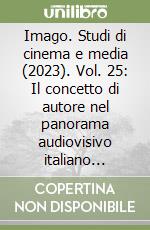 unilibro

Imago. Studi di cinema e media (2023). Vol. 25: Il concetto di autore nel panorama audiovisivo italiano...

COPERTINA NON DISPONIBILE